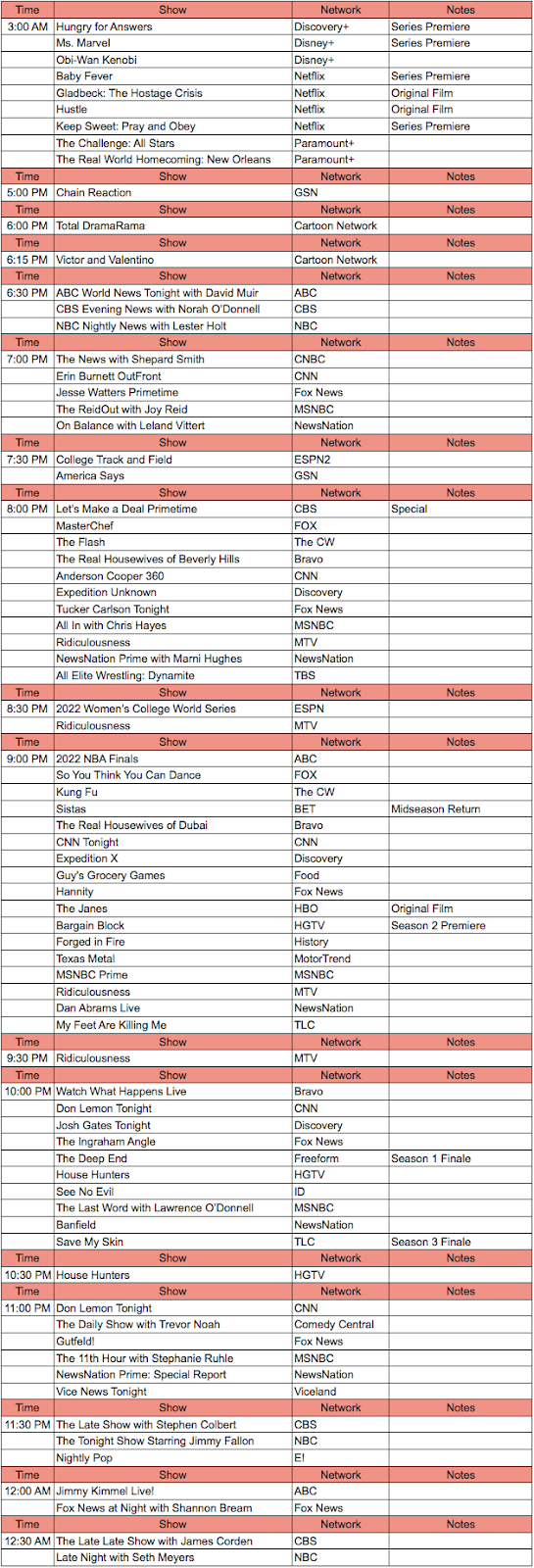 | Time | Show | Network | Notes |
|---|---|---|---|
| 3:00 AM | Hungry for Answers | Discovery+ | Series Premiere |
| | Ms. Marvel | Disney+ | Series Premiere |
| | Obi-Wan Kenobi | Disney+ | |
| | Baby Fever | Netflix | Series Premiere |
| | Gladbeck: The Hostage Crisis | Netflix | Original Film |
| | Hustle | Netflix | Original Film |
| | Keep Sweet: Pray and Obey | Netflix | Series Premiere |
| | The Challenge: All Stars | Paramount+ | |
| | The Real World Homecoming: New Orleans | Paramount+ | |
| Time | Show | Network | Notes |
| 5:00 PM | Chain Reaction | GSN | |
| Time | Show | Network | Notes |
| 6:00 PM | Total DramaRama | Cartoon Network | |
| Time | Show | Network | Notes |
| 6:15 PM | Victor and Valentino | Cartoon Network | |
| Time | Show | Network | Notes |
| 6:30 PM | ABC World News Tonight with David Muir | ABC | |
| | CBS Evening News with Norah O'Donnell | CBS | |
| | NBC Nightly News with Lester Holt | NBC | |
| Time | Show | Network | Notes |
| 7:00 PM | The News with Shepard Smith | CNBC | |
| | Erin Burnett OutFront | CNN | |
| | Jesse Watters Primetime | Fox News | |
| | The ReidOut with Joy Reid | MSNBC | |
| | On Balance with Leland Vittert | NewsNation | |
| Time | Show | Network | Notes |
| 7:30 PM | College Track and Field | ESPN2 | |
| | America Says | GSN | |
| Time | Show | Network | Notes |
| 8:00 PM | Let's Make a Deal Primetime | CBS | Special |
| | MasterChef | FOX | |
| | The Flash | The CW | |
| | The Real Housewives of Beverly Hills | Bravo | |
| | Anderson Cooper 360 | CNN | |
| | Expedition Unknown | Discovery | |
| | Tucker Carlson Tonight | Fox News | |
| | All In with Chris Hayes | MSNBC | |
| | Ridiculousness | MTV | |
| | NewsNation Prime with Marni Hughes | NewsNation | |
| | All Elite Wrestling: Dynamite | TBS | |
| Time | Show | Network | Notes |
| 8:30 PM | 2022 Women's College World Series | ESPN | |
| | Ridiculousness | MTV | |
| Time | Show | Network | Notes |
| 9:00 PM | 2022 NBA Finals | ABC | |
| | So You Think You Can Dance | FOX | |
| | Kung Fu | The CW | |
| | Sistas | BET | Midseason Return |
| | The Real Housewives of Dubai | Bravo | |
| | CNN Tonight | CNN | |
| | Expedition X | Discovery | |
| | Guy's Grocery Games | Food | |
| | Hannity | Fox News | |
| | The Janes | HBO | Original Film |
| | Bargain Block | HGTV | Season 2 Premiere |
| | Forged in Fire | History | |
| | Texas Metal | MotorTrend | |
| | MSNBC Prime | MSNBC | |
| | Ridiculousness | MTV | |
| | Dan Abrams Live | NewsNation | |
| | My Feet Are Killing Me | TLC | |
| Time | Show | Network | Notes |
| 9:30 PM | Ridiculousness | MTV | |
| Time | Show | Network | Notes |
| 10:00 PM | Watch What Happens Live | Bravo | |
| | Don Lemon Tonight | CNN | |
| | Josh Gates Tonight | Discovery | |
| | The Ingraham Angle | Fox News | |
| | The Deep End | Freeform | Season 1 Finale |
| | House Hunters | HGTV | |
| | See No Evil | ID | |
| | The Last Word with Lawrence O'Donnell | MSNBC | |
| | Banfield | NewsNation | |
| | Save My Skin | TLC | Season 3 Finale |
| Time | Show | Network | Notes |
| 10:30 PM | House Hunters | HGTV | |
| Time | Show | Network | Notes |
| 11:00 PM | Don Lemon Tonight | CNN | |
| | The Daily Show with Trevor Noah | Comedy Central | |
| | Gutfeld! | Fox News | |
| | The 11th Hour with Stephanie Ruhle | MSNBC | |
| | NewsNation Prime: Special Report | NewsNation | |
| | Vice News Tonight | Viceland | |
| Time | Show | Network | Notes |
| 11:30 PM | The Late Show with Stephen Colbert | CBS | |
| | The Tonight Show Starring Jimmy Fallon | NBC | |
| | Nightly Pop | E! | |
| Time | Show | Network | Notes |
| 12:00 AM | Jimmy Kimmel Live! | ABC | |
| | Fox News at Night with Shannon Bream | Fox News | |
| Time | Show | Network | Notes |
| 12:30 AM | The Late Late Show with James Corden | CBS | |
| | Late Night with Seth Meyers | NBC | |